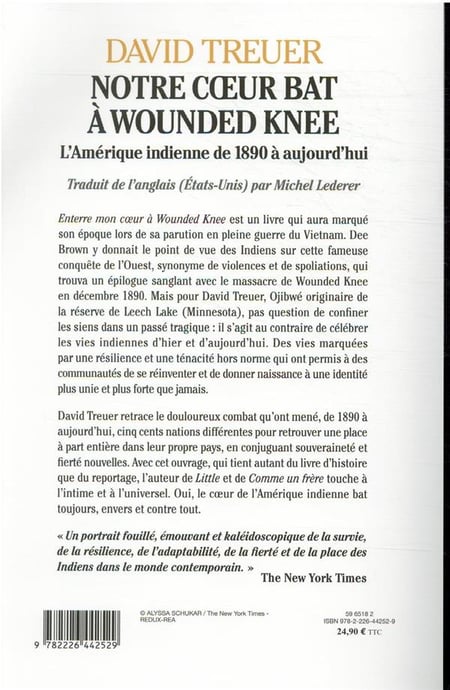 DAVID TREUER
NOTRE CŒUR BAT À WOUNDED KNEE
L'Amérique indienne de 1890 à aujourd'hui

Traduit de l'anglais (États-Unis) par Michel Lederer

Enterre mon cœur à Wounded Knee est un livre qui aura marqué son époque lors de sa parution en pleine guerre du Vietnam. Dee Brown y donnait le point de vue des Indiens sur cette fameuse conquête de l'Ouest, synonyme de violences et de spoliations, qui trouva un épilogue sanglant avec le massacre de Wounded Knee en décembre 1890. Mais pour David Treuer, Ojibwé originaire de la réserve de Leech Lake (Minnesota), pas question de confiner les siens dans un passé tragique : il s'agit au contraire de célébrer les vies indiennes d'hier et d'aujourd'hui. Des vies marquées par une résilience et une ténacité hors norme qui ont permis à des communautés de se réinventer et de donner naissance à une identité plus unie et plus forte que jamais.

David Treuer retrace le douloureux combat qu'ont mené, de 1890 à aujourd'hui, cinq cents nations différentes pour retrouver une place à part entière dans leur propre pays, en conjuguant souveraineté et fierté nouvelles. Avec cet ouvrage, qui tient autant du livre d'histoire que du reportage, l'auteur de Little et de Comme un frère touche à l'intime et à l'universel. Oui, le cœur de l'Amérique indienne bat toujours, envers et contre tout.

« Un portrait fouillé, émouvant et kaléidoscopique de la survie, de la résilience, de l'adaptabilité, de la fierté et de la place des Indiens dans le monde contemporain. »
The New York Times

9 782226 442529

© ALYSSA SCHUKAR / The New York Times - REDUX-REA

59 6518 2
ISBN 978-2-226-44252-9
24,90 € TTC